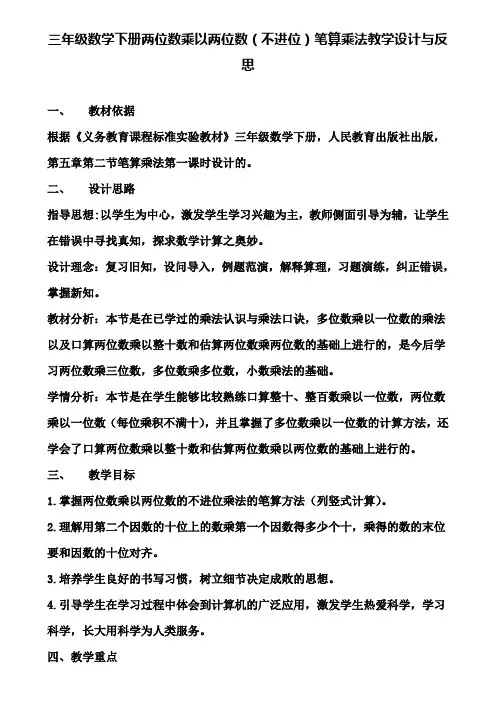 三年级数学下册两位数乘以两位数（不进位）笔算乘法教学设计与反思

一、　教材依据

根据《义务教育课程标准实验教材》三年级数学下册，人民教育出版社出版，第五章第二节笔算乘法第一课时设计的。

二、　设计思路

指导思想：以学生为中心，激发学生学习兴趣为主，教师侧面引导为辅，让学生在错误中寻找真知，探求数学计算之奥妙。

设计理念：复习旧知，设问导入，例题范演，解释算理，习题演练，纠正错误，掌握新知。

教材分析：本节是在已学过的乘法认识与乘法口诀，多位数乘以一位数的乘法以及口算两位数乘以整十数和估算两位数乘两位数的基础上进行的，是今后学习两位数乘三位数，多位数乘多位数，小数乘法的基础。

学情分析：本节是在学生能够比较熟练口算整十、整百数乘以一位数，两位数乘以一位数（每位乘积不满十），并且掌握了多位数乘以一位数的计算方法，还学会了口算两位数乘以整十数和估算两位数乘以两位数的基础上进行的。

三、　教学目标

1.掌握两位数乘以两位数的不进位乘法的笔算方法（列竖式计算）。

2.理解用第二个因数的十位上的数乘第一个因数得多少个十，乘得的数的末位要和因数的十位对齐。

3.培养学生良好的书写习惯，树立细节决定成败的思想。

4.引导学生在学习过程中体会到计算机的广泛应用，激发学生热爱科学，学习科学，长大用科学为人类服务。

四、教学重点